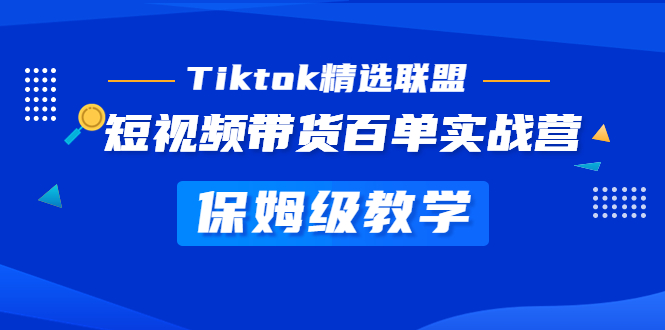 Tiktok精选联盟

短视频带货百单实战营

保姆级教学